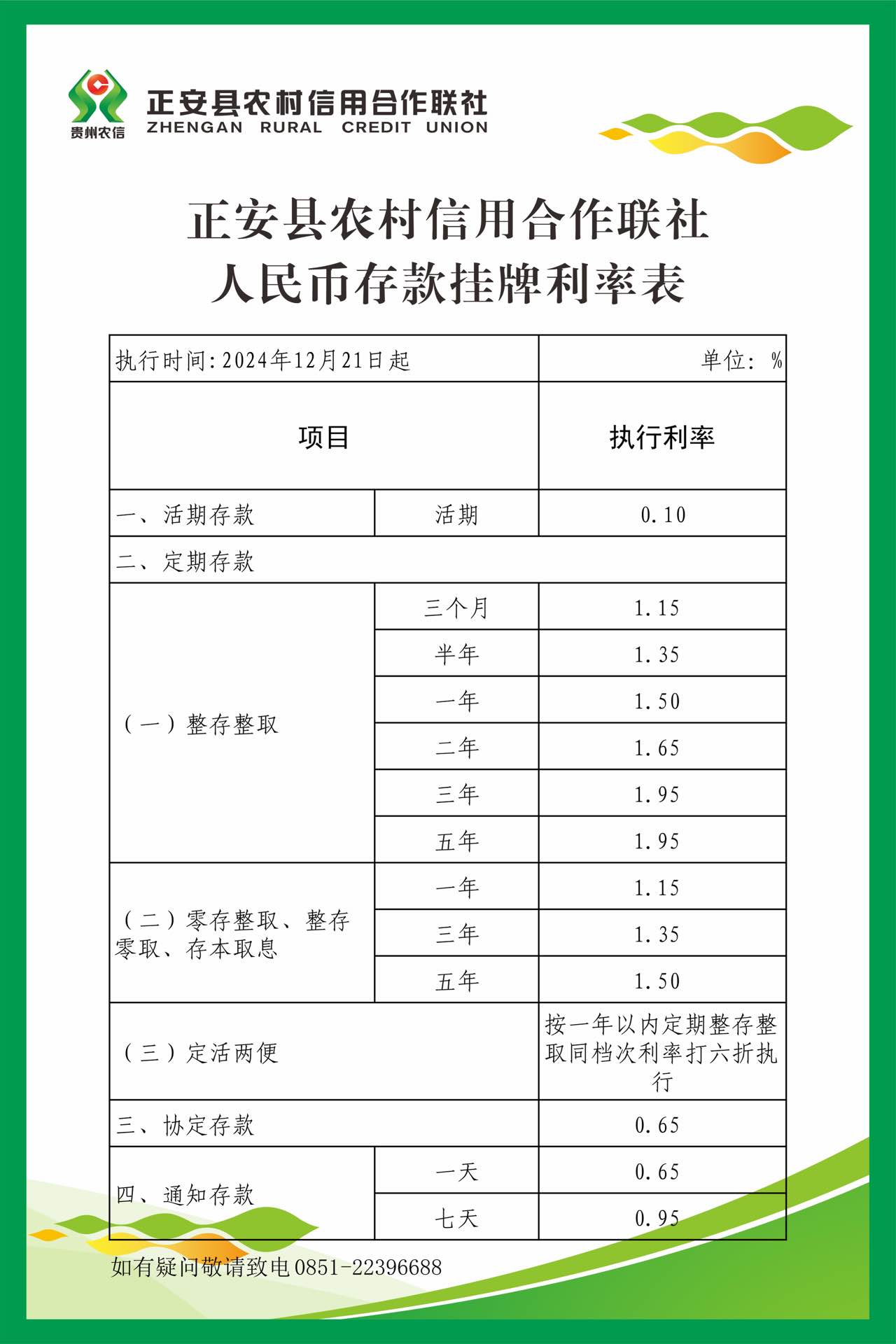 贵州农信

正安县农村信用合作联社
ZHENGAN RURAL CREDIT UNION

正安县农村信用合作联社
人民币存款挂牌利率表

| 执行时间:2024年12月21日起 | | 单位: % |
|---|---|---|
| 项目 | | 执行利率 |
| 一、活期存款 | 活期 | 0.10 |
| 二、定期存款 | | |
| (一)整存整取 | 三个月 | 1.15 |
| | 半年 | 1.35 |
| | 一年 | 1.50 |
| | 二年 | 1.65 |
| | 三年 | 1.95 |
| | 五年 | 1.95 |
| (二)零存整取、整存零取、存本取息 | 一年 | 1.15 |
| | 三年 | 1.35 |
| | 五年 | 1.50 |
| (三)定活两便 | | 按一年以内定期整存整取同档次利率打六折执行 |
| 三、协定存款 | | 0.65 |
| 四、通知存款 | 一天 | 0.65 |
| | 七天 | 0.95 |

如有疑问敬请致电0851-22396688